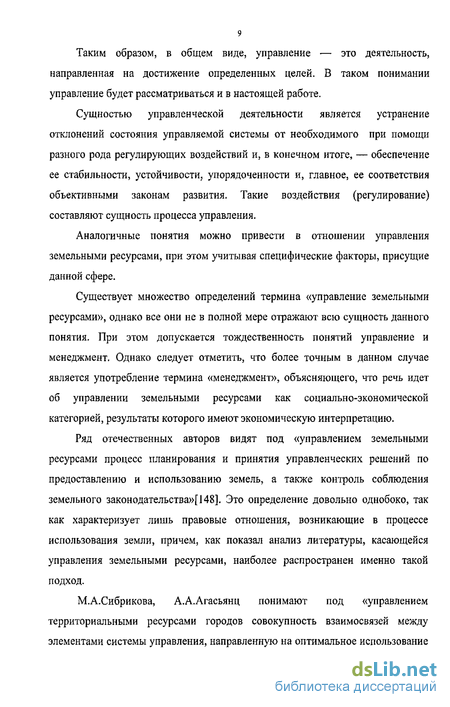 9

Таким образом, в общем виде, управление — это деятельность, направленная на достижение определенных целей. В таком понимании управление будет рассматриваться и в настоящей работе.

Сущностью управленческой деятельности является устранение отклонений состояния управляемой системы от необходимого при помощи разного рода регулирующих воздействий и, в конечном итоге, — обеспечение ее стабильности, устойчивости, упорядоченности и, главное, ее соответствия объективными законам развития. Такие воздействия (регулирование) составляют сущность процесса управления.

Аналогичные понятия можно привести в отношении управления земельными ресурсами, при этом учитывая специфические факторы, присущие данной сфере.

Существует множество определений термина «управление земельными ресурсами», однако все они не в полной мере отражают всю сущность данного понятия. При этом допускается тождественность понятий управление и менеджмент. Однако следует отметить, что более точным в данном случае является употребление термина «менеджмент», объясняющего, что речь идет об управлении земельными ресурсами как социально-экономической категорией, результаты которого имеют экономическую интерпретацию.

Ряд отечественных авторов видят под «управлением земельными ресурсами процесс планирования и принятия управленческих решений по предоставлению и использованию земель, а также контроль соблюдения земельного законодательства»[148]. Это определение довольно однобоко, так как характеризует лишь правовые отношения, возникающие в процессе использования земли, причем, как показал анализ литературы, касающейся управления земельными ресурсами, наиболее распространен именно такой подход.

М.А.Сибрикова, А.А.Агасьянц понимают под «управлением территориальными ресурсами городов совокупность взаимосвязей между элементами системы управления, направленную на оптимальное использование

dsLib.net
библиотека диссертаций